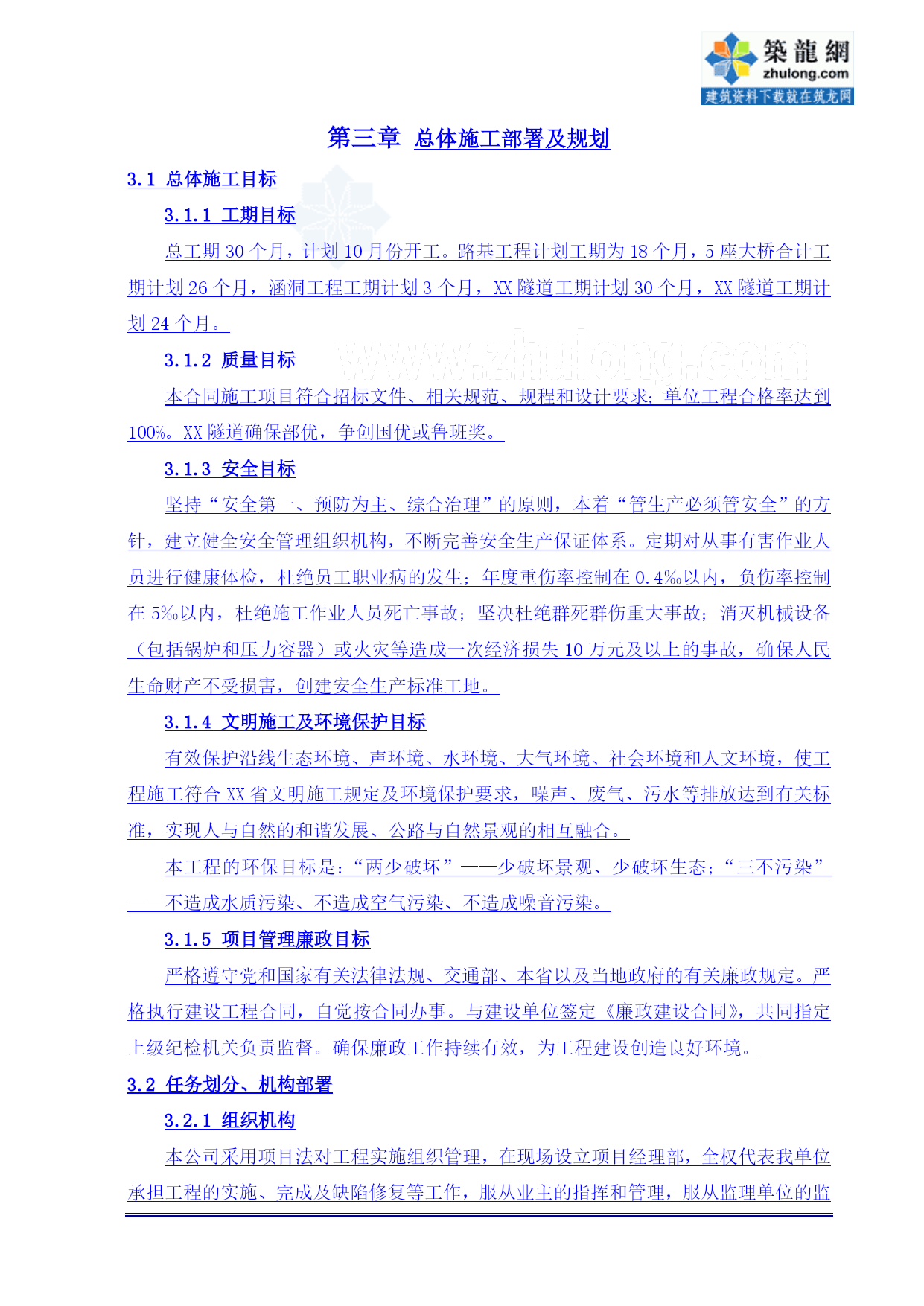 築龍網
zhulong.com
建筑资料下载就在筑龙网

第三章 总体施工部署及规划

3.1 总体施工目标

3.1.1 工期目标

总工期 30 个月，计划 10 月份开工。路基工程计划工期为 18 个月，5 座大桥合计工期计划 26 个月，涵洞工程工期计划 3 个月，XX 隧道工期计划 30 个月，XX 隧道工期计划 24 个月。

www.zhulong.com

3.1.2 质量目标

本合同施工项目符合招标文件、相关规范、规程和设计要求；单位工程合格率达到 100%。XX 隧道确保部优，争创国优或鲁班奖。

3.1.3 安全目标

坚持“安全第一、预防为主、综合治理”的原则，本着“管生产必须管安全”的方针，建立健全安全管理组织机构，不断完善安全生产保证体系。定期对从事有害作业人员进行健康体检，杜绝员工职业病的发生；年度重伤率控制在 0.4‰以内，负伤率控制在 5‰以内，杜绝施工作业人员死亡事故；坚决杜绝群死群伤重大事故；消灭机械设备（包括锅炉和压力容器）或火灾等造成一次经济损失 10 万元及以上的事故，确保人民生命财产不受损害，创建安全生产标准工地。

3.1.4 文明施工及环境保护目标

有效保护沿线生态环境、声环境、水环境、大气环境、社会环境和人文环境，使工程施工符合 XX 省文明施工规定及环境保护要求，噪声、废气、污水等排放达到有关标准，实现人与自然的和谐发展、公路与自然景观的相互融合。

本工程的环保目标是：“两少破坏”——少破坏景观、少破坏生态；“三不污染”——不造成水质污染、不造成空气污染、不造成噪音污染。

3.1.5 项目管理廉政目标

严格遵守党和国家有关法律法规、交通部、本省以及当地政府的有关廉政规定。严格执行建设工程合同，自觉按合同办事。与建设单位签定《廉政建设合同》，共同指定上级纪检机关负责监督。确保廉政工作持续有效，为工程建设创造良好环境。

3.2 任务划分、机构部署

3.2.1 组织机构

本公司采用项目法对工程实施组织管理，在现场设立项目经理部，全权代表我单位承担工程的实施、完成及缺陷修复等工作，服从业主的指挥和管理，服从监理单位的监